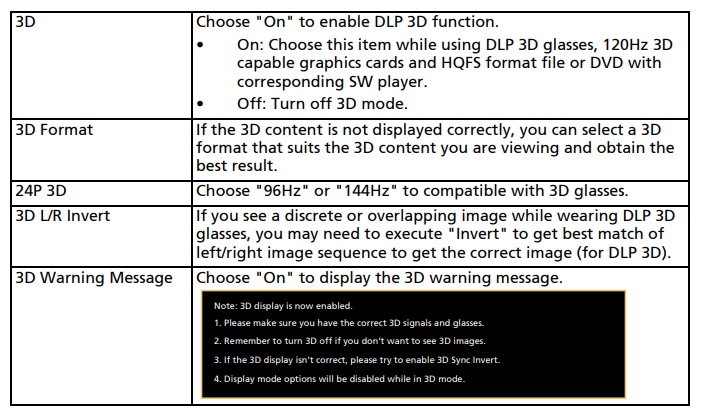 | 3D | Choose "On" to enable DLP 3D function. • On: Choose this item while using DLP 3D glasses, 120Hz 3D capable graphics cards and HQFS format file or DVD with corresponding SW player. • Off: Turn off 3D mode. |
|---|---|
| 3D Format | If the 3D content is not displayed correctly, you can select a 3D format that suits the 3D content you are viewing and obtain the best result. |
| 24P 3D | Choose "96Hz" or "144Hz" to compatible with 3D glasses. |
| 3D L/R Invert | If you see a discrete or overlapping image while wearing DLP 3D glasses, you may need to execute "Invert" to get best match of left/right image sequence to get the correct image (for DLP 3D). |
| 3D Warning Message | Choose "On" to display the 3D warning message. Note: 3D display is now enabled. 1. Please make sure you have the correct 3D signals and glasses. 2. Remember to turn 3D off if you don't want to see 3D images. 3. If the 3D display isn't correct, please try to enable 3D Sync Invert. 4. Display mode options will be disabled while in 3D mode. |